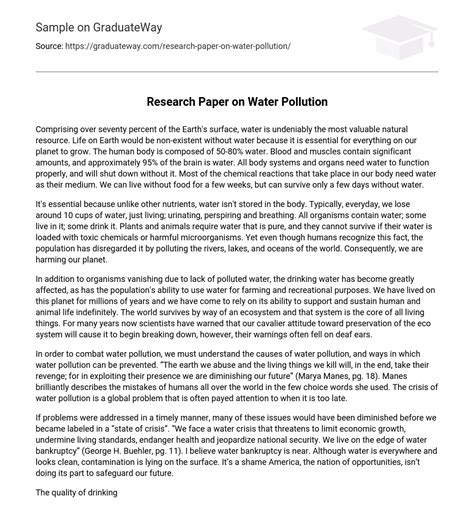 Sample on GraduateWay

Source: https://graduateway.com/research-paper-on-water-pollution/

Research Paper on Water Pollution

Comprising over seventy percent of the Earth's surface, water is undeniably the most valuable natural resource. Life on Earth would be non-existent without water because it is essential for everything on our planet to grow. The human body is composed of 50-80% water. Blood and muscles contain significant amounts, and approximately 95% of the brain is water. All body systems and organs need water to function properly, and will shut down without it. Most of the chemical reactions that take place in our body need water as their medium. We can live without food for a few weeks, but can survive only a few days without water.

It's essential because unlike other nutrients, water isn't stored in the body. Typically, everyday, we lose around 10 cups of water, just living; urinating, perspiring and breathing. All organisms contain water; some live in it; some drink it. Plants and animals require water that is pure, and they cannot survive if their water is loaded with toxic chemicals or harmful microorganisms. Yet even though humans recognize this fact, the population has disregarded it by polluting the rivers, lakes, and oceans of the world. Consequently, we are harming our planet.

In addition to organisms vanishing due to lack of polluted water, the drinking water has become greatly affected, as has the population's ability to use water for farming and recreational purposes. We have lived on this planet for millions of years and we have come to rely on its ability to support and sustain human and animal life indefinitely. The world survives by way of an ecosystem and that system is the core of all living things. For many years now scientists have warned that our cavalier attitude toward preservation of the eco system will cause it to begin breaking down, however, their warnings often fell on deaf ears.

In order to combat water pollution, we must understand the causes of water pollution, and ways in which water pollution can be prevented. "The earth we abuse and the living things we kill will, in the end, take their revenge; for in exploiting their presence we are diminishing our future" (Marya Manes, pg. 18). Manes brilliantly describes the mistakes of humans all over the world in the few choice words she used. The crisis of water pollution is a global problem that is often payed attention to when it is too late.

If problems were addressed in a timely manner, many of these issues would have been diminished before we became labeled in a "state of crisis". "We face a water crisis that threatens to limit economic growth, undermine living standards, endanger health and jeopardize national security. We live on the edge of water bankruptcy" (George H. Buehler, pg. 11). I believe water bankruptcy is near. Although water is everywhere and looks clean, contamination is lying on the surface. It's a shame America, the nation of opportunities, isn't doing its part to safeguard our future.

The quality of drinking